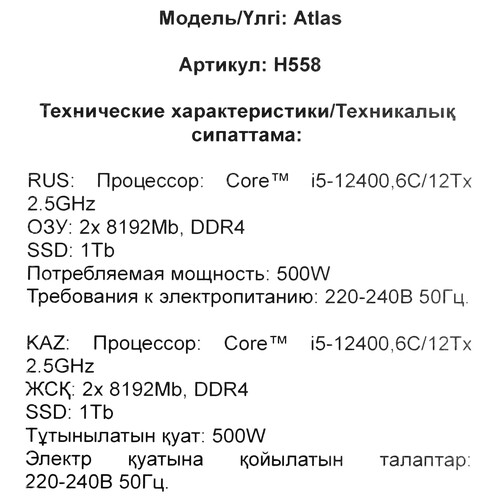 Модель/Үлгі: Atlas

Артикул: H558

Технические характеристики/Техникалық сипаттама:

RUS: Процессор: Core™ i5-12400,6C/12Tx 2.5GHz
ОЗУ: 2x 8192Mb, DDR4
SSD: 1Tb
Потребляемая мощность: 500W
Требования к электропитанию: 220-240В 50Гц.

KAZ: Процессор: Core™ i5-12400,6C/12Tx 2.5GHz
ЖСҚ: 2x 8192Mb, DDR4
SSD: 1Tb
Тұтынылатын қуат: 500W
Электр қуатына қойылатын талаптар: 220-240В 50Гц.